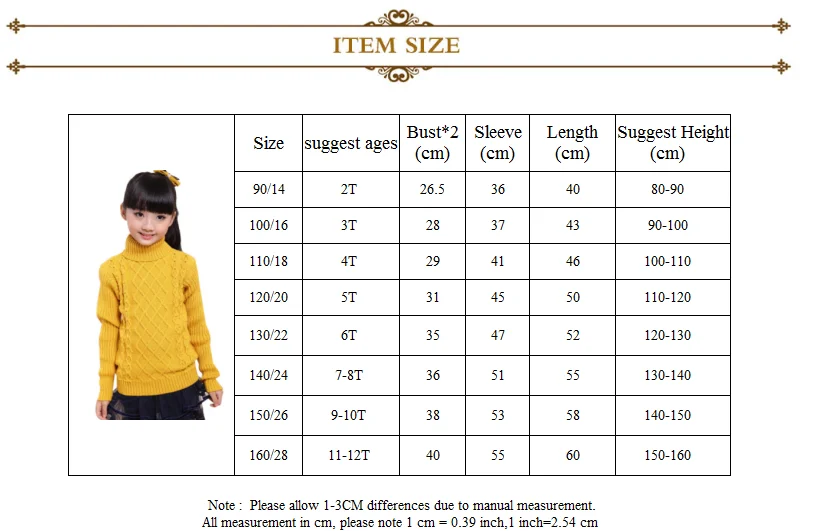 ITEM SIZE

| Size | suggest ages | Bust*2 (cm) | Sleeve (cm) | Length (cm) | Suggest Height (cm) |
|---|---|---|---|---|---|
| 90/14 | 2T | 26.5 | 36 | 40 | 80-90 |
| 100/16 | 3T | 28 | 37 | 43 | 90-100 |
| 110/18 | 4T | 29 | 41 | 46 | 100-110 |
| 120/20 | 5T | 31 | 45 | 50 | 110-120 |
| 130/22 | 6T | 35 | 47 | 52 | 120-130 |
| 140/24 | 7-8T | 36 | 51 | 55 | 130-140 |
| 150/26 | 9-10T | 38 | 53 | 58 | 140-150 |
| 160/28 | 11-12T | 40 | 55 | 60 | 150-160 |

Note : Please allow 1-3CM differences due to manual measurement.
All measurement in cm, please note 1 cm = 0.39 inch,1 inch=2.54 cm